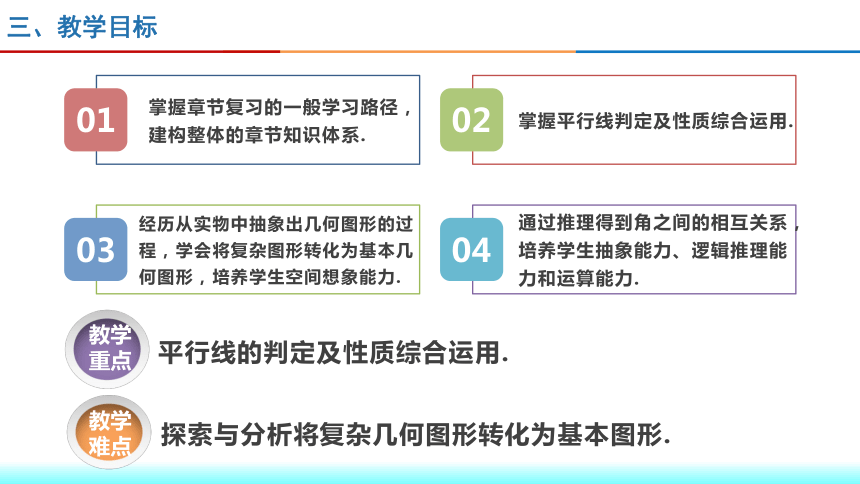 三、教学目标

01

掌握章节复习的一般学习路径，建构整体的章节知识体系.

02

掌握平行线判定及性质综合运用.

03

经历从实物中抽象出几何图形的过程，学会将复杂图形转化为基本几何图形，培养学生空间想象能力.

04

通过推理得到角之间的相互关系，培养学生抽象能力、逻辑推理能力和运算能力.

教学重点

平行线的判定及性质综合运用.

教学难点

探索与分析将复杂几何图形转化为基本图形.